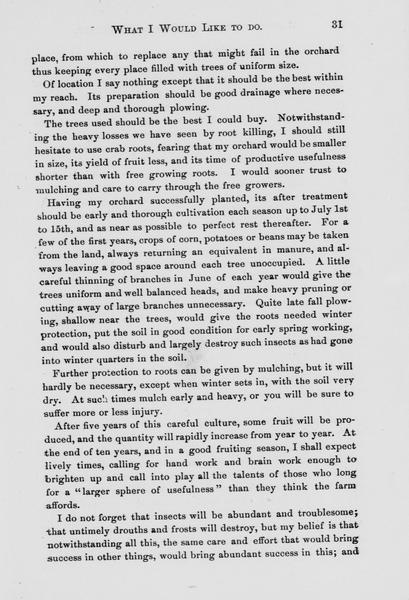 WHAT I WOULD LIKE TO DO. 31

place, from which to replace any that might fail in the orchard thus keeping every place filled with trees of uniform size.

Of location I say nothing except that it should be the best within my reach. Its preparation should be good drainage where necessary, and deep and thorough plowing.

The trees used should be the best I could buy. Notwithstanding the heavy losses we have seen by root killing, I should still hesitate to use crab roots, fearing that my orchard would be smaller in size, its yield of fruit less, and its time of productive usefulness shorter than with free growing roots. I would sooner trust to mulching and care to carry through the free growers.

Having my orchard successfully planted, its after treatment should be early and thorough cultivation each season up to July 1st to 15th, and as near as possible to perfect rest thereafter. For a few of the first years, crops of corn, potatoes or beans may be taken from the land, always returning an equivalent in manure, and always leaving a good space around each tree unoccupied. A little careful thinning of branches in June of each year would give the trees uniform and well balanced heads, and make heavy pruning or cutting away of large branches unnecessary. Quite late fall plowing, shallow near the trees, would give the roots needed winter protection, put the soil in good condition for early spring working, and would also disturb and largely destroy such insects as had gone into winter quarters in the soil.

Further protection to roots can be given by mulching, but it will hardly be necessary, except when winter sets in, with the soil very dry. At such times mulch early and heavy, or you will be sure to suffer more or less injury.

After five years of this careful culture, some fruit will be produced, and the quantity will rapidly increase from year to year. At the end of ten years, and in a good fruiting season, I shall expect lively times, calling for hand work and brain work enough to brighten up and call into play all the talents of those who long for a "larger sphere of usefulness" than they think the farm affords.

I do not forget that insects will be abundant and troublesome; that untimely drouths and frosts will destroy, but my belief is that notwithstanding all this, the same care and effort that would bring success in other things, would bring abundant success in this; and